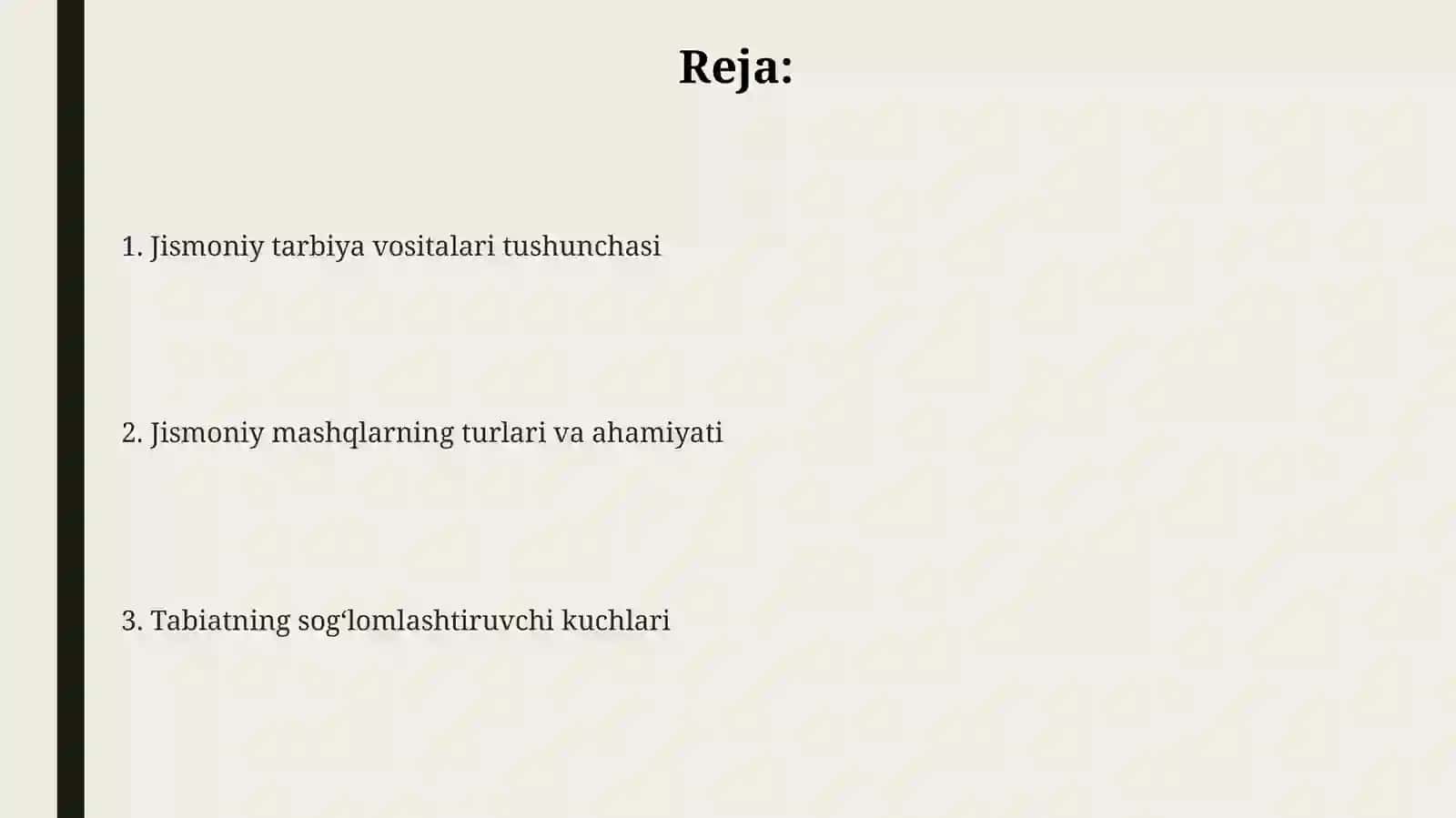 Reja:

1. Jismoniy tarbiya vositalari tushunchasi

2. Jismoniy mashqlarning turlari va ahamiyati

3. Tabiatning sog‘lomlashtiruvchi kuchlari